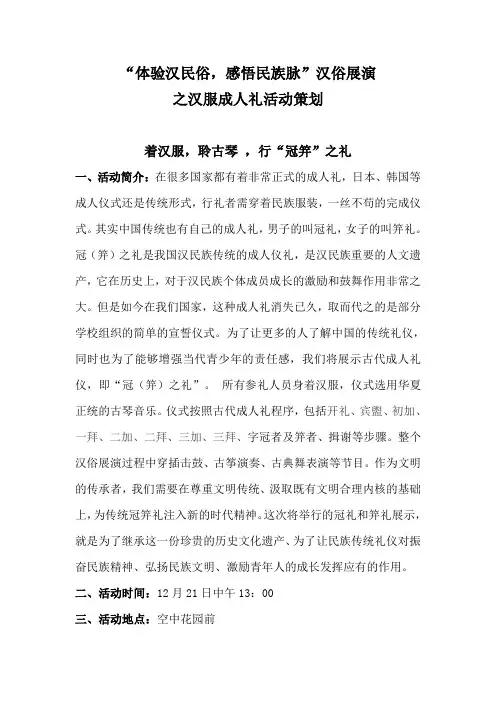 “体验汉民俗，感悟民族脉”汉俗展演
之汉服成人礼活动策划

着汉服，聆古琴 ，行“冠笄”之礼

一、活动简介：在很多国家都有着非常正式的成人礼，日本、韩国等成人仪式还是传统形式，行礼者需穿着民族服装，一丝不苟的完成仪式。其实中国传统也有自己的成人礼，男子的叫冠礼，女子的叫笄礼。冠（笄）之礼是我国汉民族传统的成人仪礼，是汉民族重要的人文遗产，它在历史上，对于汉民族个体成员成长的激励和鼓舞作用非常之大。但是如今在我们国家，这种成人礼消失已久，取而代之的是部分学校组织的简单的宣誓仪式。为了让更多的人了解中国的传统礼仪，同时也为了能够增强当代青少年的责任感，我们将展示古代成人礼仪，即“冠（笄）之礼”。 所有参礼人员身着汉服，仪式选用华夏正统的古琴音乐。仪式按照古代成人礼程序，包括开礼、宾盥、初加、一拜、二加、二拜、三加、三拜、字冠者及笄者、揖谢等步骤。整个汉俗展演过程中穿插击鼓、古筝演奏、古典舞表演等节目。作为文明的传承者，我们需要在尊重文明传统、汲取既有文明合理内核的基础上，为传统冠笄礼注入新的时代精神。这次将举行的冠礼和笄礼展示，就是为了继承这一份珍贵的历史文化遗产、为了让民族传统礼仪对振奋民族精神、弘扬民族文明、激励青年人的成长发挥应有的作用。

二、活动时间：12 月 21 日中午 13：00

三、活动地点：空中花园前